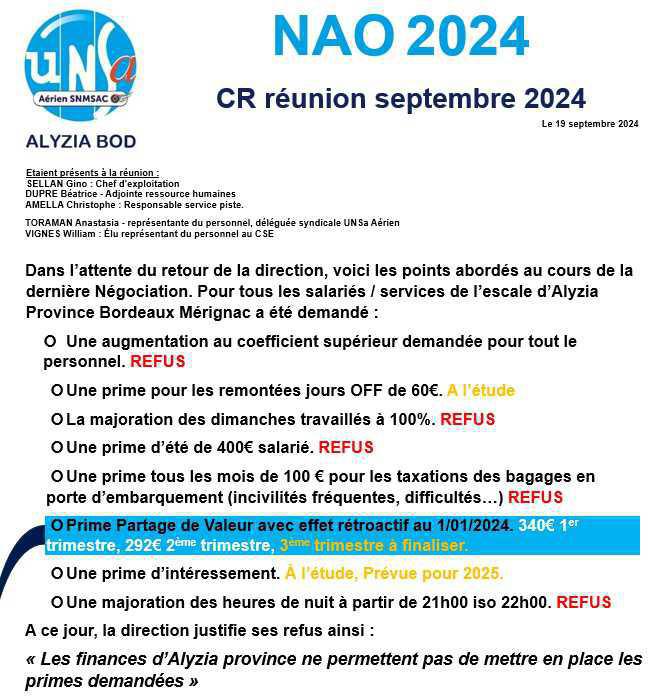 UNSa
Aérien SNMSAC

ALYZIA BOD

NAO 2024

CR réunion septembre 2024

Le 19 septembre 2024

Etaient présents à la réunion :
SELLAN Gino : Chef d'exploitation
DUPRE Béatrice - Adjointe ressource humaines
AMELLA Christophe : Responsable service piste.

TORAMAN Anastasia - représentante du personnel, déléguée syndicale UNSa Aérien
VIGNES William : Élu représentant du personnel au CSE

Dans l'attente du retour de la direction, voici les points abordés au cours de la dernière Négociation. Pour tous les salariés / services de l'escale d'Alyzia Province Bordeaux Mérignac a été demandé :

O Une augmentation au coefficient supérieur demandée pour tout le personnel. REFUS

O Une prime pour les remontées jours OFF de 60€. A l'étude

O La majoration des dimanches travaillés à 100%. REFUS

O Une prime d'été de 400€ salarié. REFUS

O Une prime tous les mois de 100 € pour les taxations des bagages en porte d'embarquement (incivilités fréquentes, difficultés…) REFUS

O Prime Partage de Valeur avec effet rétroactif au 1/01/2024. 340€ 1$^{er}$ trimestre, 292€ 2$^{ème}$ trimestre, 3$^{ème}$ trimestre à finaliser.

O Une prime d'intéressement. À l'étude, Prévue pour 2025.

O Une majoration des heures de nuit à partir de 21h00 iso 22h00. REFUS

A ce jour, la direction justifie ses refus ainsi :

« Les finances d'Alyzia province ne permettent pas de mettre en place les primes demandées »